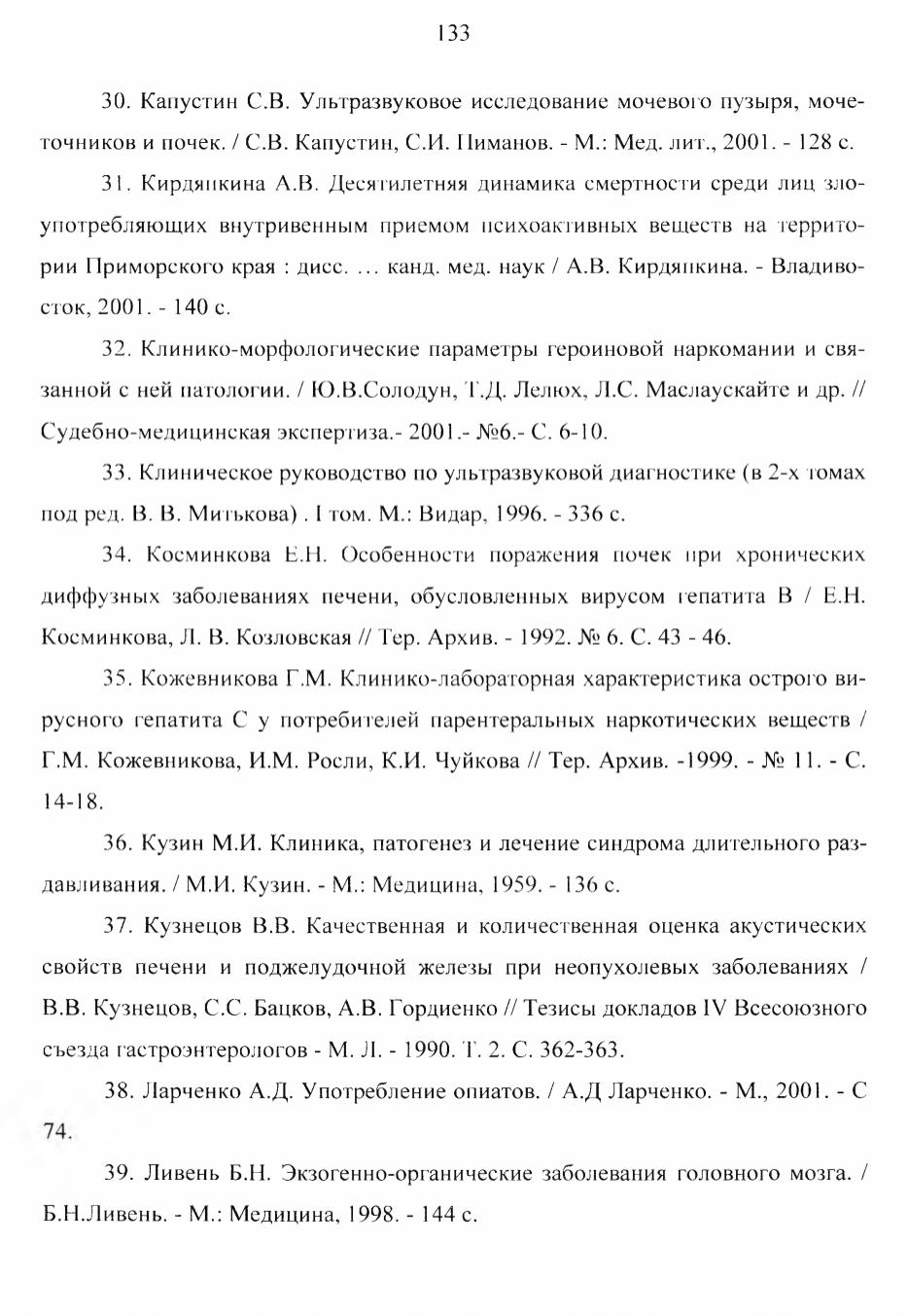 133

30. Капустин С.В. Ультразвуковое исследование мочевого пузыря, мочеточников и почек. / С.В. Капустин, С.И. Пиманов. - М.: Мед. лит., 2001. - 128 с.

31. Кирдяпкина А.В. Десятилетняя динамика смертности среди лиц злоупотребляющих внутривенным приемом психоактивных веществ на территории Приморского края : дисс. … канд. мед. наук / А.В. Кирдяпкина. - Владивосток, 2001. - 140 с.

32. Клинико-морфологические параметры героиновой наркомании и связанной с ней патологии. / Ю.В.Солодун, Т.Д. Лелюх, Л.С. Маслаускайте и др. // Судебно-медицинская экспертиза.- 2001.- №6.- С. 6-10.

33. Клиническое руководство по ультразвуковой диагностике (в 2-х томах под ред. В. В. Митькова) . I том. М.: Видар, 1996. - 336 с.

34. Косминкова Е.Н. Особенности поражения почек при хронических диффузных заболеваниях печени, обусловленных вирусом гепатита В / Е.Н. Косминкова, Л. В. Козловская // Тер. Архив. - 1992. № 6. С. 43 - 46.

35. Кожевникова Г.М. Клинико-лабораторная характеристика острого вирусного гепатита С у потребителей парентеральных наркотических веществ / Г.М. Кожевникова, И.М. Росли, К.И. Чуйкова // Тер. Архив. -1999. - № 11. - С. 14-18.

36. Кузин М.И. Клиника, патогенез и лечение синдрома длительного раздавливания. / М.И. Кузин. - М.: Медицина, 1959. - 136 с.

37. Кузнецов В.В. Качественная и количественная оценка акустических свойств печени и поджелудочной железы при неопухолевых заболеваниях / В.В. Кузнецов, С.С. Бацков, А.В. Гордиенко // Тезисы докладов IV Всесоюзного съезда гастроэнтерологов - М. Л. - 1990. Т. 2. С. 362-363.

38. Ларченко А.Д. Употребление опиатов. / А.Д Ларченко. - М., 2001. - С 74.

39. Ливень Б.Н. Экзогенно-органические заболевания головного мозга. / Б.Н.Ливень. - М.: Медицина, 1998. - 144 с.